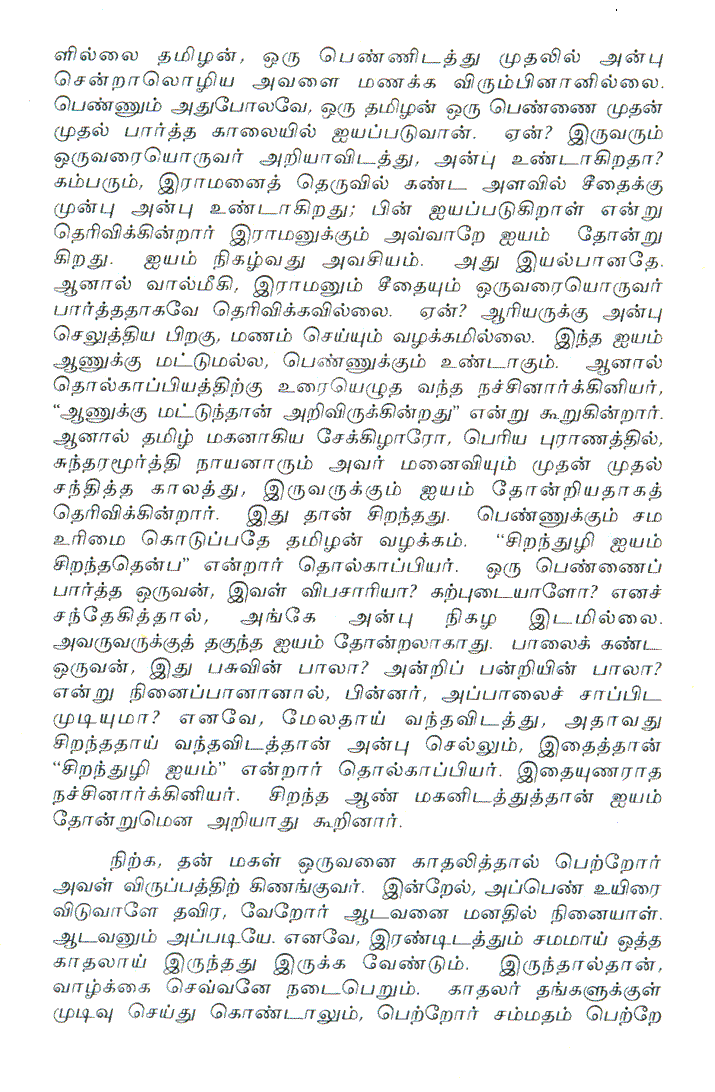 ளில்லை தமிழன், ஒரு பெண்ணிடத்து முதலில் அன்பு சென்றாலொழிய அவளை மணக்க விரும்பினானில்லை. பெண்ணும் அதுபோலவே, ஒரு தமிழன் ஒரு பெண்ணை முதன் முதல் பார்த்த காலையில் ஐயப்படுவான். ஏன்? இருவரும் ஒருவரையொருவர் அறியாவிடத்து, அன்பு உண்டாகிறதா? கம்பரும், இராமனைத் தெருவில் கண்ட அளவில் சீதைக்கு முன்பு அன்பு உண்டாகிறது; பின் ஐயப்படுகிறாள் என்று தெரிவிக்கின்றார் இராமனுக்கும் அவ்வாறே ஐயம் தோன்று கிறது. ஐயம் நிகழ்வது அவசியம். அது இயல்பானதே. ஆனால் வால்மீகி, இராமனும் சீதையும் ஒருவரையொருவர் பார்த்ததாகவே தெரிவிக்கவில்லை. ஏன்? ஆரியருக்கு அன்பு செலுத்திய பிறகு, மணம் செய்யும் வழக்கமில்லை. இந்த ஐயம் ஆணுக்கு மட்டுமல்ல, பெண்ணுக்கும் உண்டாகும். ஆனால் தொல்காப்பியத்திற்கு உரையெழுத வந்த நச்சினார்க்கினியர், "ஆணுக்கு மட்டுந்தான் அறிவிருக்கின்றது" என்று கூறுகின்றார். ஆனால் தமிழ் மகனாகிய சேக்கிழாரோ, பெரிய புராணத்தில், சுந்தரமூர்த்தி நாயனாரும் அவர் மனைவியும் முதன் முதல் சந்தித்த காலத்து, இருவருக்கும் ஐயம் தோன்றியதாகத் தெரிவிக்கின்றார். இது தான் சிறந்தது. பெண்ணுக்கும் சம உரிமை கொடுப்பதே தமிழன் வழக்கம். "சிறந்துழி ஐயம் சிறந்ததென்ப" என்றார் தொல்காப்பியர். ஒரு பெண்ணைப் பார்த்த ஒருவன், இவள் விபசாரியா? கற்புடையாளோ? எனச் சந்தேகித்தால், அங்கே அன்பு நிகழ இடமில்லை. அவருவருக்குத் தகுந்த ஐயம் தோன்றலாகாது. பாலைக் கண்ட ஒருவன், இது பசுவின் பாலா? அன்றிப் பன்றியின் பாலா? என்று நினைப்பானானால், பின்னர், அப்பாலைச் சாப்பிட முடியுமா? எனவே, மேலதாய் வந்தவிடத்து, அதாவது சிறந்ததாய் வந்தவிடத்தான் அன்பு செல்லும், இதைத்தான் "சிறந்துழி ஐயம்" என்றார் தொல்காப்பியர். இதையுணராத நச்சினார்க்கினியர். சிறந்த ஆண் மகனிடத்துத்தான் ஐயம் தோன்றுமென அறியாது கூறினார்.

நிற்க, தன் மகள் ஒருவனை காதலித்தால் பெற்றோர் அவள் விருப்பத்திற் கிணங்குவர். இன்றேல், அப்பெண் உயிரை விடுவாளே தவிர, வேறோர் ஆடவனை மனதில் நினையாள். ஆடவனும் அப்படியே. எனவே, இரண்டிடத்தும் சமமாய் ஒத்த காதலாய் இருந்தது இருக்க வேண்டும். இருந்தால்தான், வாழ்க்கை செவ்வனே நடைபெறும். காதலர் தங்களுக்குள் முடிவு செய்து கொண்டாலும், பெற்றோர் சம்மதம் பெற்றே